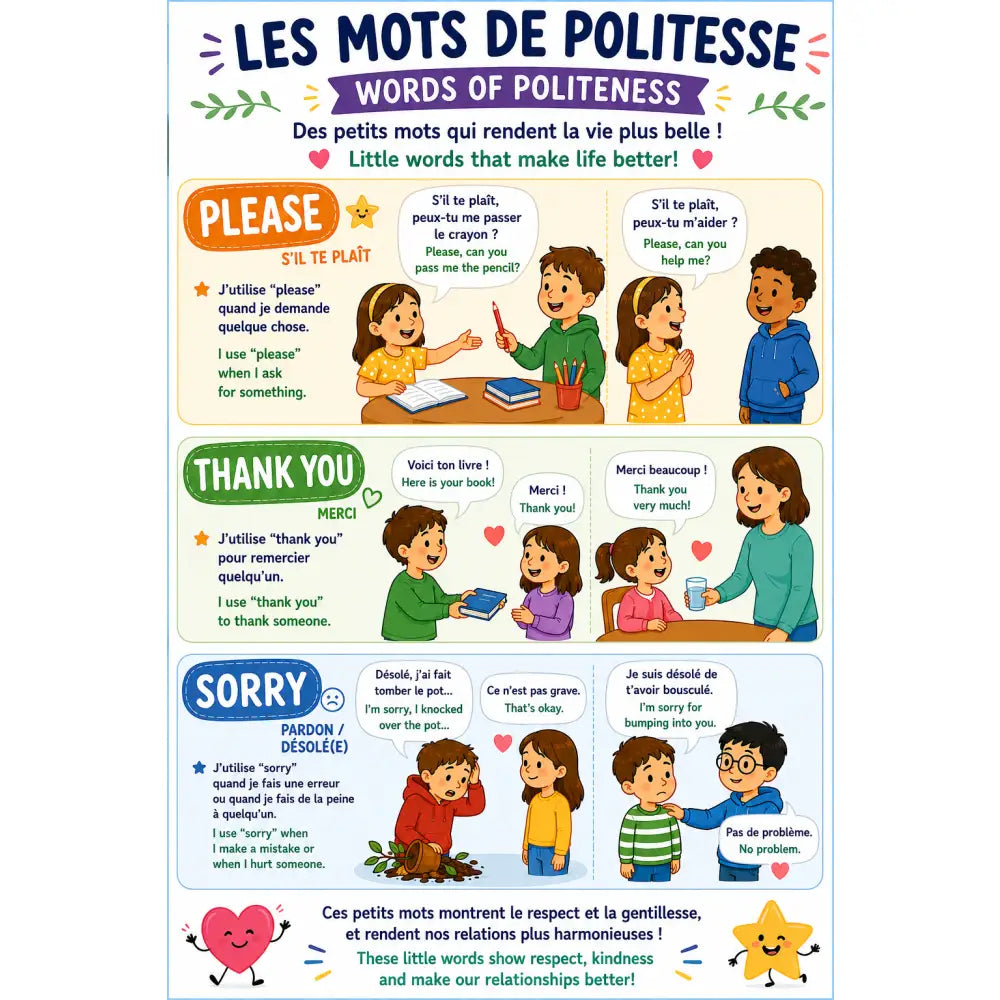 LES MOTS DE POLITESSE
WORDS OF POLITENESS

Des petits mots qui rendent la vie plus belle !
Little words that make life better!

PLEASE
S'IL TE PLAÎT

J'utilise "please" quand je demande quelque chose.

I use "please" when I ask for something.

S'il te plaît, peux-tu me passer le crayon ?
Please, can you pass me the pencil?

S'il te plaît, peux-tu m'aider ?
Please, can you help me?

THANK YOU
MERCI

J'utilise "thank you" pour remercier quelqu'un.

I use "thank you" to thank someone.

Voici ton livre !
Here is your book!

Merci !
Thank you!

Merci beaucoup !
Thank you very much!

SORRY
PARDON / DÉSOLÉ(E)

J'utilise "sorry" quand je fais une erreur ou quand je fais de la peine à quelqu'un.

I use "sorry" when I make a mistake or when I hurt someone.

Désolé, j'ai fait tomber le pot...
I'm sorry, I knocked over the pot...

Ce n'est pas grave.
That's okay.

Je suis désolé de t'avoir bousculé.
I'm sorry for bumping into you.

Pas de problème.
No problem.

Ces petits mots montrent le respect et la gentillesse, et rendent nos relations plus harmonieuses !
These little words show respect, kindness and make our relationships better!